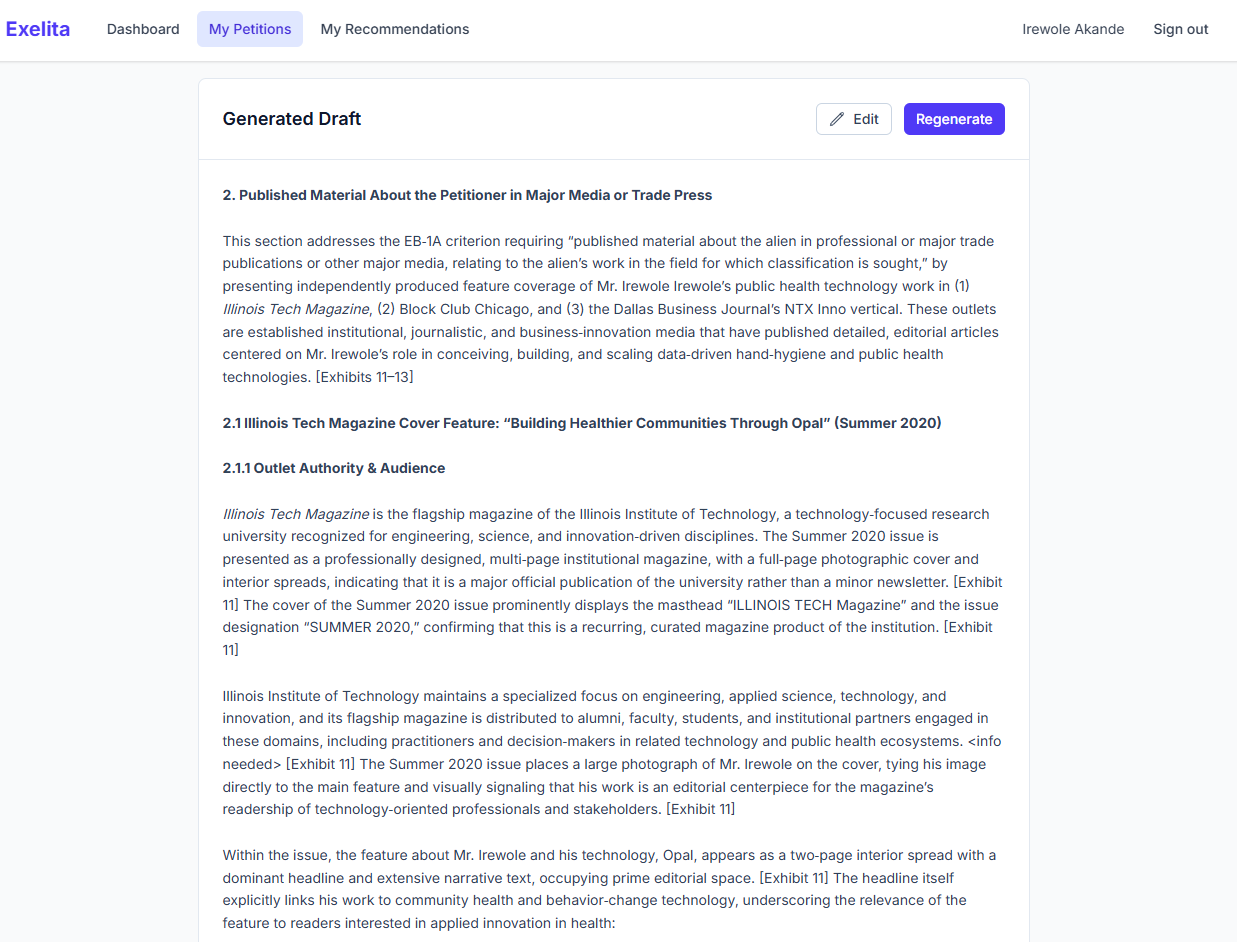 Exelita Dashboard My Petitions My Recommendations Irewole Akande Sign out

Generated Draft

Edit Regenerate

2. Published Material About the Petitioner in Major Media or Trade Press

This section addresses the EB-1A criterion requiring "published material about the alien in professional or major trade publications or other major media, relating to the alien's work in the field for which classification is sought," by presenting independently produced feature coverage of Mr. Irewole Irewole's public health technology work in (1) Illinois Tech Magazine, (2) Block Club Chicago, and (3) the Dallas Business Journal's NTX Inno vertical. These outlets are established institutional, journalistic, and business-innovation media that have published detailed, editorial articles centered on Mr. Irewole's role in conceiving, building, and scaling data-driven hand-hygiene and public health technologies. [Exhibits 11–13]

2.1 Illinois Tech Magazine Cover Feature: "Building Healthier Communities Through Opal" (Summer 2020)

2.1.1 Outlet Authority & Audience

Illinois Tech Magazine is the flagship magazine of the Illinois Institute of Technology, a technology-focused research university recognized for engineering, science, and innovation-driven disciplines. The Summer 2020 issue is presented as a professionally designed, multi-page institutional magazine, with a full-page photographic cover and interior spreads, indicating that it is a major official publication of the university rather than a minor newsletter. [Exhibit 11] The cover of the Summer 2020 issue prominently displays the masthead "ILLINOIS TECH Magazine" and the issue designation "SUMMER 2020," confirming that this is a recurring, curated magazine product of the institution. [Exhibit 11]

Illinois Institute of Technology maintains a specialized focus on engineering, applied science, technology, and innovation, and its flagship magazine is distributed to alumni, faculty, students, and institutional partners engaged in these domains, including practitioners and decision-makers in related technology and public health ecosystems. <info needed> [Exhibit 11] The Summer 2020 issue places a large photograph of Mr. Irewole on the cover, tying his image directly to the main feature and visually signaling that his work is an editorial centerpiece for the magazine's readership of technology-oriented professionals and stakeholders. [Exhibit 11]

Within the issue, the feature about Mr. Irewole and his technology, Opal, appears as a two-page interior spread with a dominant headline and extensive narrative text, occupying prime editorial space. [Exhibit 11] The headline itself explicitly links his work to community health and behavior-change technology, underscoring the relevance of the feature to readers interested in applied innovation in health: